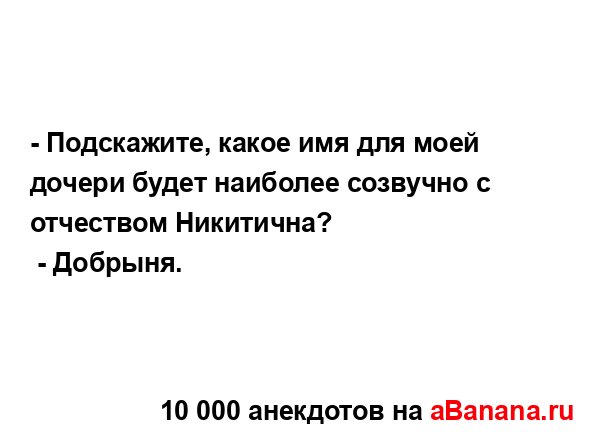 - Подскажите, какое имя для моей дочери будет наиболее созвучно с отчеством Никитична?
 - Добрыня.

10 000 анекдотов на aBanana.ru